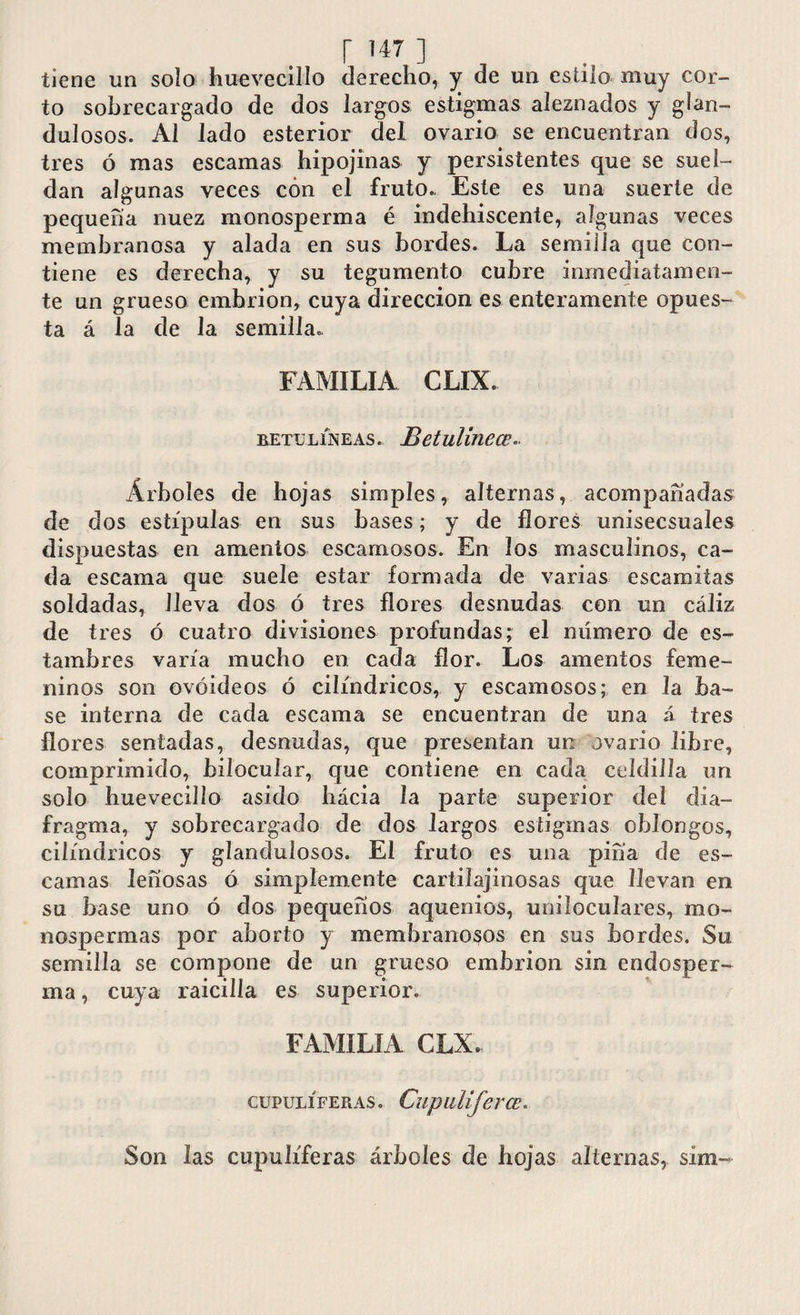 [ 147 ]

tiene un solo huevecillo derecho, y de un estilo muy corto sobrecargado de dos largos estigmas aleznados y glandulosos. Al lado esterior del ovario se encuentran dos, tres ó mas escamas hipojinas y persistentes que se sueldan algunas veces con el fruto. Este es una suerte de pequeña nuez monosperma é indehiscente, algunas veces membranosa y alada en sus bordes. La semilla que contiene es derecha, y su tegumento cubre inmediatamente un grueso embrion, cuya direccion es enteramente opuesta á la de la semilla.

FAMILIA CLIX.

BETULÍNEAS. Betulineæ.

Árboles de hojas simples, alternas, acompañadas de dos estípulas en sus bases; y de flores unisecsuales dispuestas en amentos escamosos. En los masculinos, cada escama que suele estar formada de varias escamitas soldadas, lleva dos ó tres flores desnudas con un cáliz de tres ó cuatro divisiones profundas; el número de estambres varía mucho en cada flor. Los amentos femeninos son ovóideos ó cilíndricos, y escamosos; en la base interna de cada escama se encuentran de una á tres flores sentadas, desnudas, que presentan un ovario libre, comprimido, bilocular, que contiene en cada celdilla un solo huevecillo asido hácia la parte superior del diafragma, y sobrecargado de dos largos estigmas oblongos, cilíndricos y glandulosos. El fruto es una piña de escamas leñosas ó simplemente cartilajinosas que llevan en su base uno ó dos pequeños aquenios, uniloculares, monospermas por aborto y membranosos en sus bordes. Su semilla se compone de un grueso embrion sin endosperma, cuya raicilla es superior.

FAMILIA CLX.

CUPULÍFERAS. Cupuliferæ.

Son las cupulíferas árboles de hojas alternas, sim-